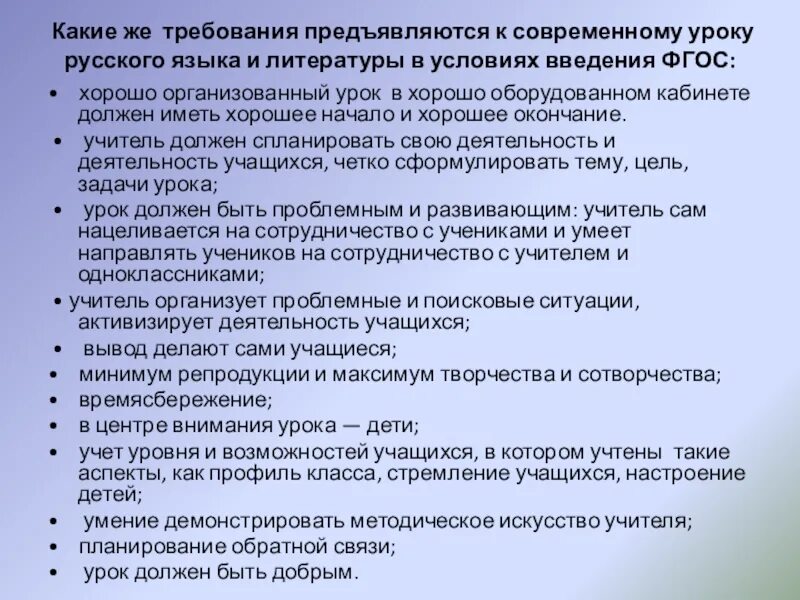 Какие же требования предъявляются к современному уроку русского языка и литературы в условиях введения ФГОС:

• хорошо организованный урок в хорошо оборудованном кабинете должен иметь хорошее начало и хорошее окончание.
• учитель должен спланировать свою деятельность и деятельность учащихся, четко сформулировать тему, цель, задачи урока;
• урок должен быть проблемным и развивающим: учитель сам нацеливается на сотрудничество с учениками и умеет направлять учеников на сотрудничество с учителем и одноклассниками;
• учитель организует проблемные и поисковые ситуации, активизирует деятельность учащихся;
• вывод делают сами учащиеся;
• минимум репродукции и максимум творчества и сотворчества;
• времясбережение;
• в центре внимания урока — дети;
• учет уровня и возможностей учащихся, в котором учтены такие аспекты, как профиль класса, стремление учащихся, настроение детей;
• умение демонстрировать методическое искусство учителя;
• планирование обратной связи;
• урок должен быть добрым.